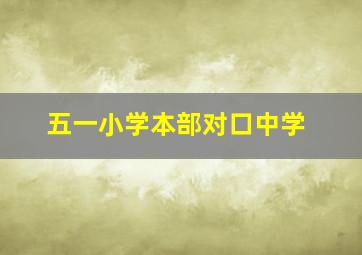 五一小学本部对口中学